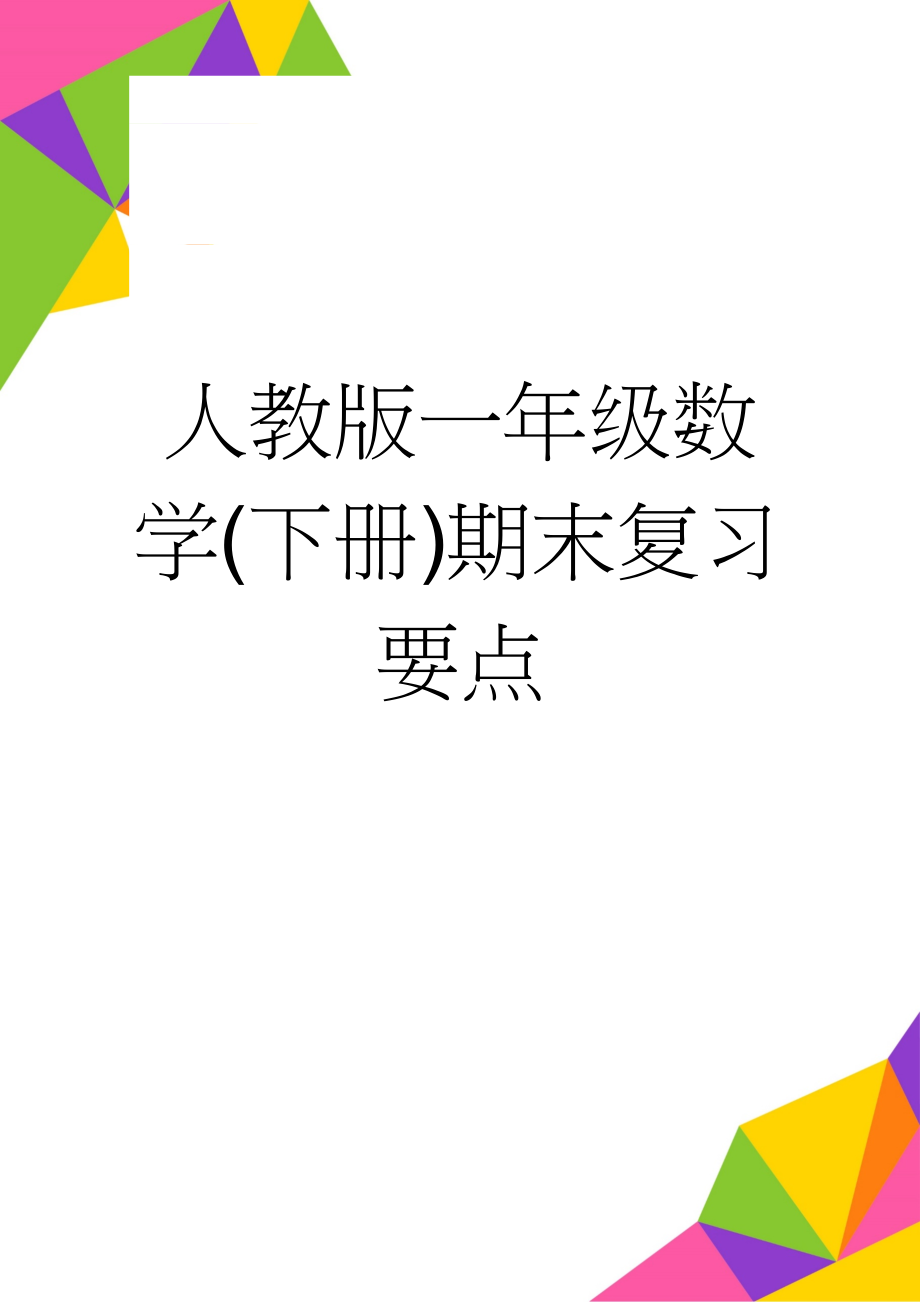 人教版一年级数学(下册)期末复习要点